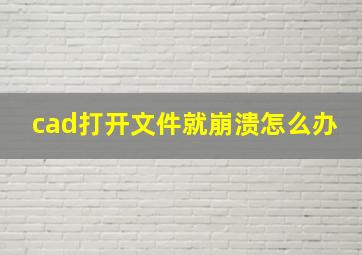 cad打开文件就崩溃怎么办